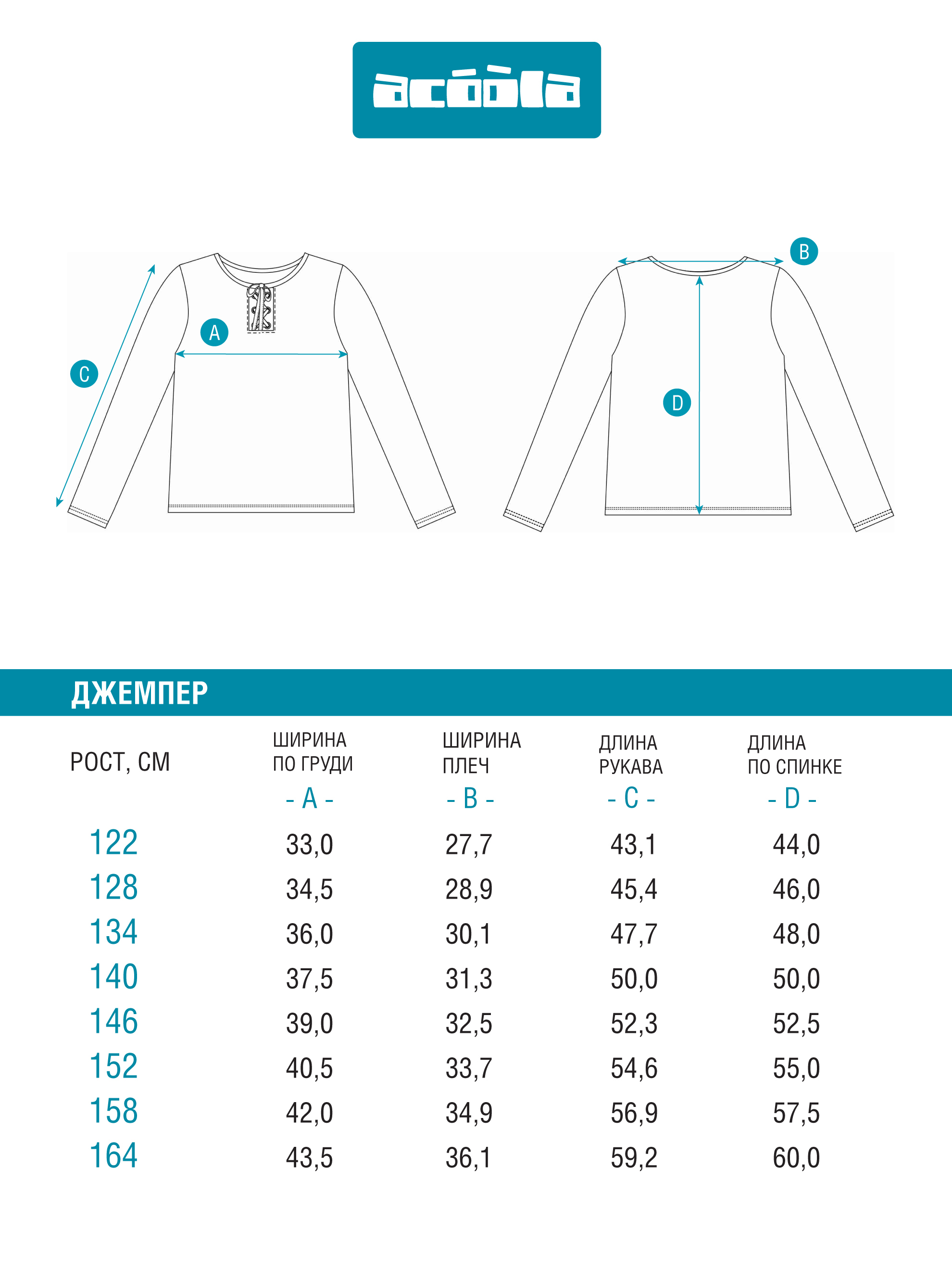 acoola

C

A

B

D

ДЖЕМПЕР

| РОСТ, СМ | ШИРИНА ПО ГРУДИ - A - | ШИРИНА ПЛЕЧ - B - | ДЛИНА РУКАВА - C - | ДЛИНА ПО СПИНКЕ - D - |
|---|---|---|---|---|
| 122 | 33,0 | 27,7 | 43,1 | 44,0 |
| 128 | 34,5 | 28,9 | 45,4 | 46,0 |
| 134 | 36,0 | 30,1 | 47,7 | 48,0 |
| 140 | 37,5 | 31,3 | 50,0 | 50,0 |
| 146 | 39,0 | 32,5 | 52,3 | 52,5 |
| 152 | 40,5 | 33,7 | 54,6 | 55,0 |
| 158 | 42,0 | 34,9 | 56,9 | 57,5 |
| 164 | 43,5 | 36,1 | 59,2 | 60,0 |